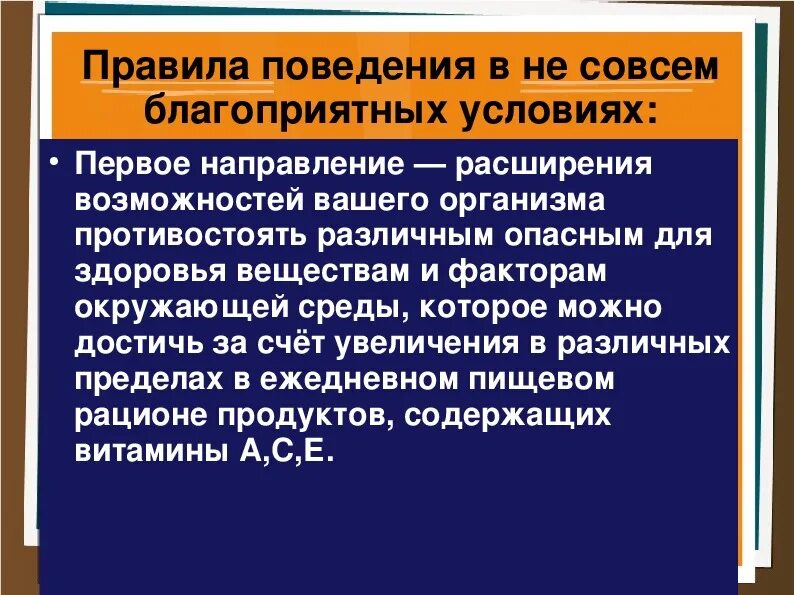 Правила поведения в не совсем благоприятных условиях:

• Первое направление — расширения возможностей вашего организма противостоять различным опасным для здоровья веществам и факторам окружающей среды, которое можно достичь за счёт увеличения в различных пределах в ежедневном пищевом рационе продуктов, содержащих витамины А,С,Е.